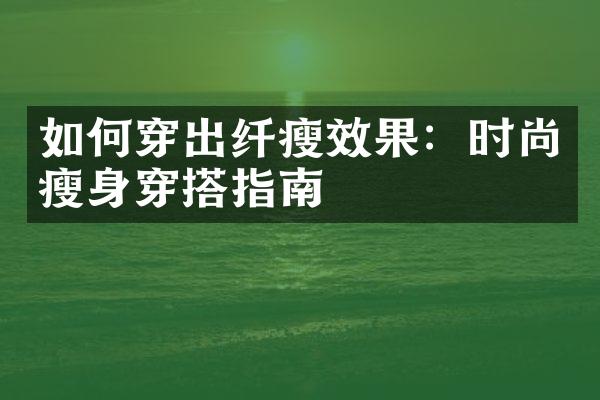 如何穿出纤瘦效果：时尚瘦身穿搭指南